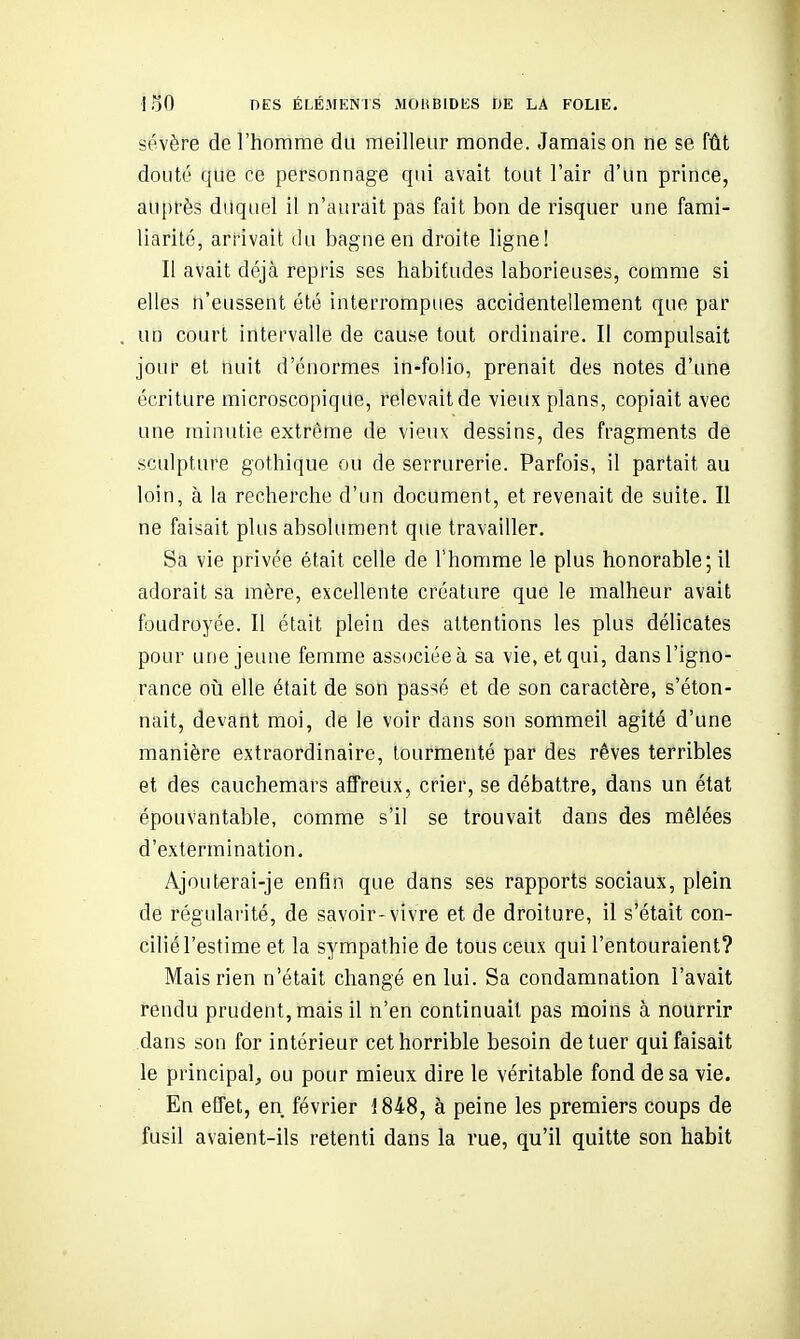 150 DES ÉLÉMENTS MORBIDES DE LA FOLIE.

sévère de l'homme du meilleur monde. Jamais on ne se fût douté que ce personnage qui avait tout l'air d'un prince, auprès duquel il n'aurait pas fait bon de risquer une familiarité, arrivait du bagne en droite ligne!

Il avait déjà repris ses habitudes laborieuses, comme si elles n'eussent été interrompues accidentellement que par un court intervalle de cause tout ordinaire. Il compulsait jour et nuit d'énormes in-folio, prenait des notes d'une écriture microscopique, relevait de vieux plans, copiait avec une minutie extrême de vieux dessins, des fragments de sculpture gothique ou de serrurerie. Parfois, il partait au loin, à la recherche d'un document, et revenait de suite. Il ne faisait plus absolument que travailler.

Sa vie privée était celle de l'homme le plus honorable; il adorait sa mère, excellente créature que le malheur avait foudroyée. Il était plein des attentions les plus délicates pour une jeune femme associée à sa vie, et qui, dans l'ignorance où elle était de son passé et de son caractère, s'étonnait, devant moi, de le voir dans son sommeil agité d'une manière extraordinaire, tourmenté par des rêves terribles et des cauchemars affreux, crier, se débattre, dans un état épouvantable, comme s'il se trouvait dans des mêlées d'extermination.

Ajouterai-je enfin que dans ses rapports sociaux, plein de régularité, de savoir-vivre et de droiture, il s'était concilié l'estime et la sympathie de tous ceux qui l'entouraient?

Mais rien n'était changé en lui. Sa condamnation l'avait rendu prudent, mais il n'en continuait pas moins à nourrir dans son for intérieur cet horrible besoin de tuer qui faisait le principal, ou pour mieux dire le véritable fond de sa vie.

En effet, en février 1848, à peine les premiers coups de fusil avaient-ils retenti dans la rue, qu'il quitte son habit